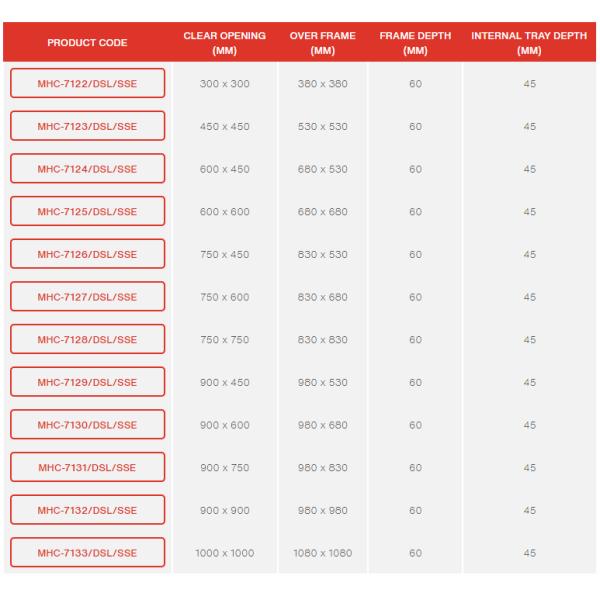 | PRODUCT CODE | CLEAR OPENING (MM) | OVER FRAME (MM) | FRAME DEPTH (MM) | INTERNAL TRAY DEPTH (MM) |
|---|---|---|---|---|
| MHC-7122/DSL/SSE | 300 x 300 | 380 x 380 | 60 | 45 |
| MHC-7123/DSL/SSE | 450 x 450 | 530 x 530 | 60 | 45 |
| MHC-7124/DSL/SSE | 600 x 450 | 680 x 530 | 60 | 45 |
| MHC-7125/DSL/SSE | 600 x 600 | 680 x 680 | 60 | 45 |
| MHC-7126/DSL/SSE | 750 x 450 | 830 x 530 | 60 | 45 |
| MHC-7127/DSL/SSE | 750 x 600 | 830 x 680 | 60 | 45 |
| MHC-7128/DSL/SSE | 750 x 750 | 830 x 830 | 60 | 45 |
| MHC-7129/DSL/SSE | 900 x 450 | 980 x 530 | 60 | 45 |
| MHC-7130/DSL/SSE | 900 x 600 | 980 x 680 | 60 | 45 |
| MHC-7131/DSL/SSE | 900 x 750 | 980 x 830 | 60 | 45 |
| MHC-7132/DSL/SSE | 900 x 900 | 980 x 980 | 60 | 45 |
| MHC-7133/DSL/SSE | 1000 x 1000 | 1080 x 1080 | 60 | 45 |